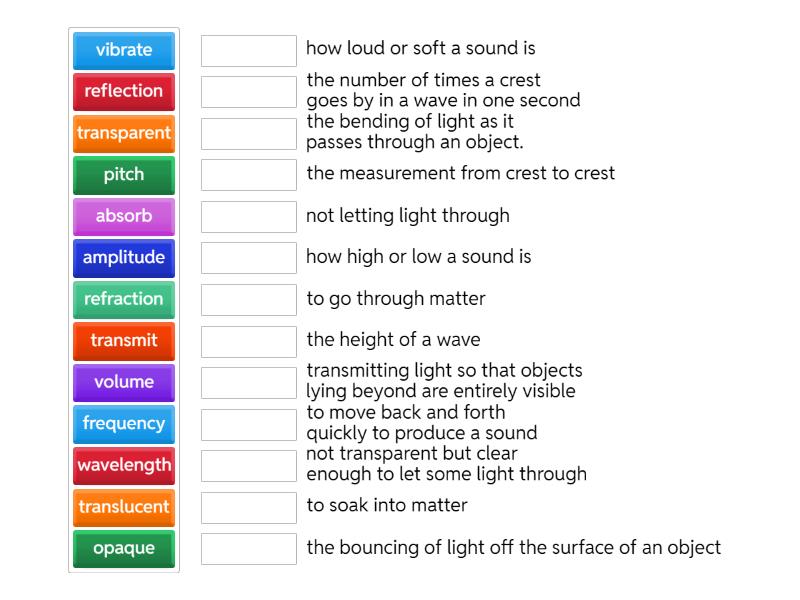 vibrate
reflection
transparent
pitch
absorb
amplitude
refraction
transmit
volume
frequency
wavelength
translucent
opaque

how loud or soft a sound is

the number of times a crest goes by in a wave in one second

the bending of light as it passes through an object.

the measurement from crest to crest

not letting light through

how high or low a sound is

to go through matter

the height of a wave

transmitting light so that objects lying beyond are entirely visible

to move back and forth quickly to produce a sound

not transparent but clear enough to let some light through

to soak into matter

the bouncing of light off the surface of an object